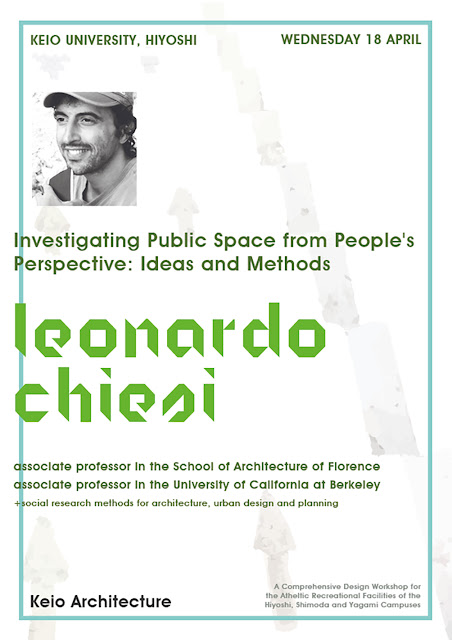 KEIO UNIVERSITY, HIYOSHI

WEDNESDAY 18 APRIL

Investigating Public Space from People's Perspective: Ideas and Methods

leonardo
chiesi

associate professor in the School of Architecture of Florence
associate professor in the University of California at Berkeley
+social research methods for architecture, urban design and planning

Keio Architecture

A Comprehensive Design Workshop for the Atheltic Recreational Facilities of the Hiyoshi, Shimoda and Yagami Campuses